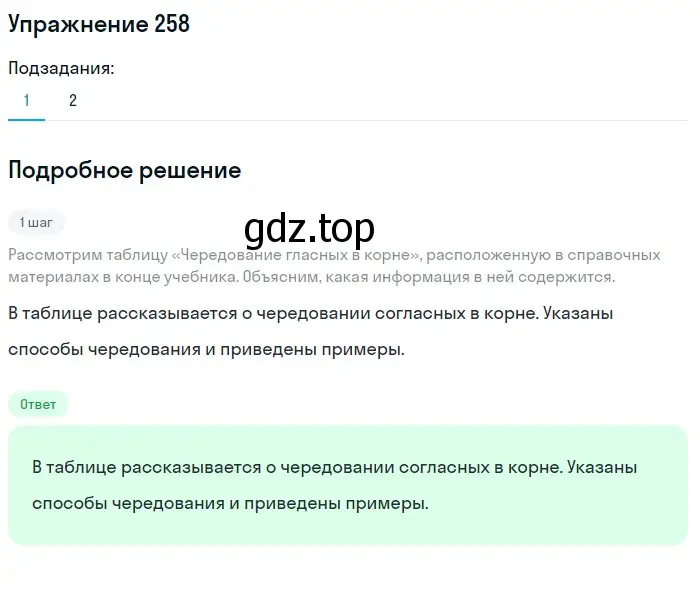 Упражнение 258

Подзадания:

1 2

Подробное решение

1 шаг

gdz.top

Рассмотрим таблицу «Чередование гласных в корне», расположенную в справочных материалах в конце учебника. Объясним, какая информация в ней содержится.

В таблице рассказывается о чередовании согласных в корне. Указаны способы чередования и приведены примеры.

Ответ

В таблице рассказывается о чередовании согласных в корне. Указаны способы чередования и приведены примеры.